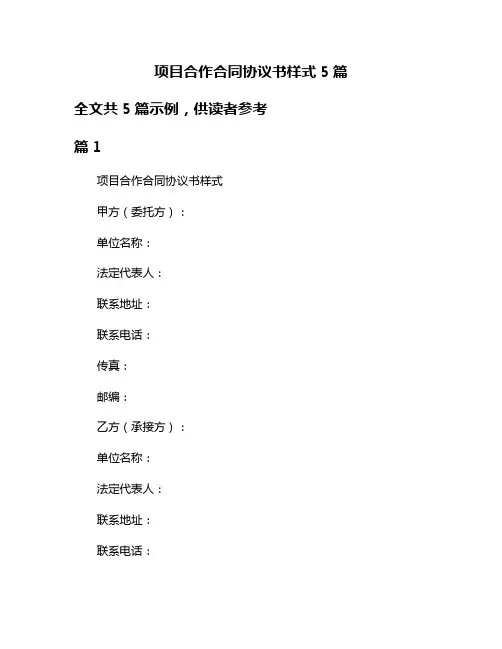 项目合作合同协议书样式 5 篇

全文共 5 篇示例，供读者参考

篇 1

项目合作合同协议书样式

甲方（委托方）：

单位名称：

法定代表人：

联系地址：

联系电话：

传真：

邮编：

乙方（承接方）：

单位名称：

法定代表人：

联系地址：

联系电话：